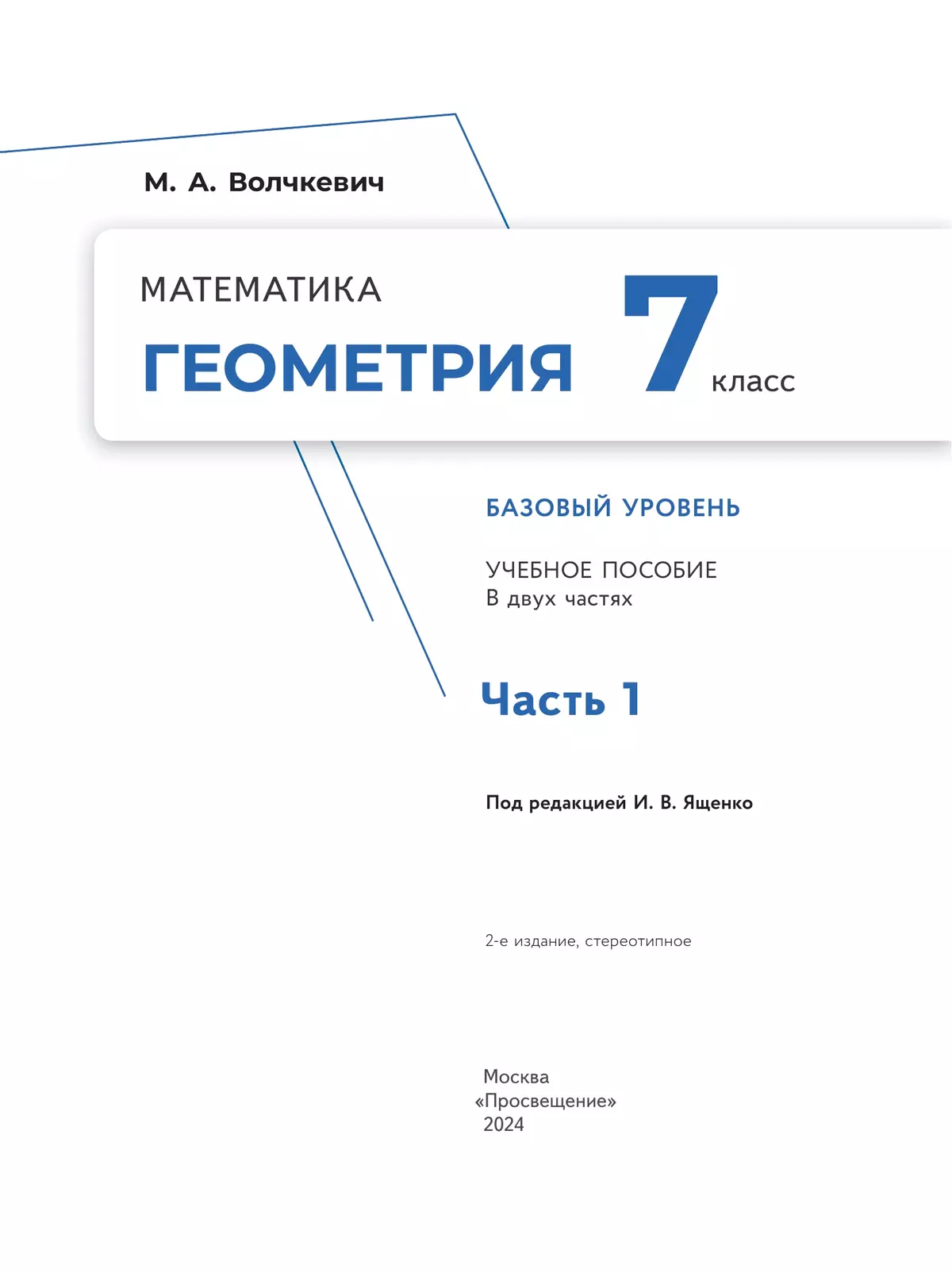 М. А. Волчкевич

МАТЕМАТИКА

ГЕОМЕТРИЯ 7 класс

БАЗОВЫЙ УРОВЕНЬ

УЧЕБНОЕ ПОСОБИЕ
В двух частях

Часть 1

Под редакцией И. В. Ященко

2-е издание, стереотипное

Москва
«Просвещение»
2024